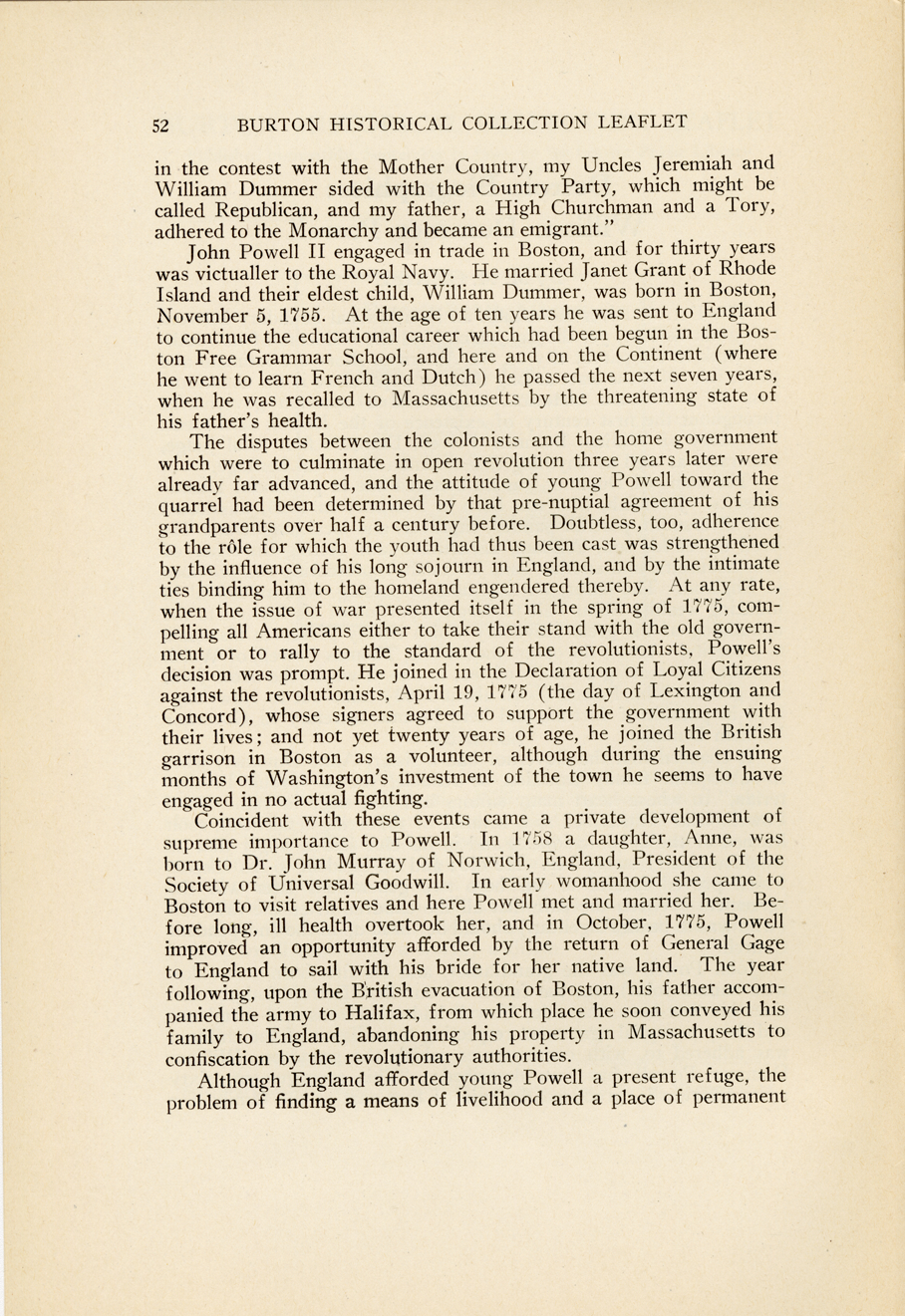 52 BURTON HISTORICAL COLLECTION LEAFLET

in the contest with the Mother Country, my Uncles Jeremiah and William Dummer sided with the Country Party, which might be called Republican, and my father, a High Churchman and a Tory, adhered to the Monarchy and became an emigrant."

John Powell II engaged in trade in Boston, and for thirty years was victualler to the Royal Navy. He married Janet Grant of Rhode Island and their eldest child, William Dummer, was born in Boston, November 5, 1755. At the age of ten years he was sent to England to continue the educational career which had been begun in the Boston Free Grammar School, and here and on the Continent (where he went to learn French and Dutch) he passed the next seven years, when he was recalled to Massachusetts by the threatening state of his father's health.

The disputes between the colonists and the home government which were to culminate in open revolution three years later were already far advanced, and the attitude of young Powell toward the quarrel had been determined by that pre-nuptial agreement of his grandparents over half a century before. Doubtless, too, adherence to the rôle for which the youth had thus been cast was strengthened by the influence of his long sojourn in England, and by the intimate ties binding him to the homeland engendered thereby. At any rate, when the issue of war presented itself in the spring of 1775, compelling all Americans either to take their stand with the old government or to rally to the standard of the revolutionists, Powell's decision was prompt. He joined in the Declaration of Loyal Citizens against the revolutionists, April 19, 1775 (the day of Lexington and Concord), whose signers agreed to support the government with their lives; and not yet twenty years of age, he joined the British garrison in Boston as a volunteer, although during the ensuing months of Washington's investment of the town he seems to have engaged in no actual fighting.

Coincident with these events came a private development of supreme importance to Powell. In 1758 a daughter, Anne, was born to Dr. John Murray of Norwich, England, President of the Society of Universal Goodwill. In early womanhood she came to Boston to visit relatives and here Powell met and married her. Before long, ill health overtook her, and in October, 1775, Powell improved an opportunity afforded by the return of General Gage to England to sail with his bride for her native land. The year following, upon the British evacuation of Boston, his father accompanied the army to Halifax, from which place he soon conveyed his family to England, abandoning his property in Massachusetts to confiscation by the revolutionary authorities.

Although England afforded young Powell a present refuge, the problem of finding a means of livelihood and a place of permanent